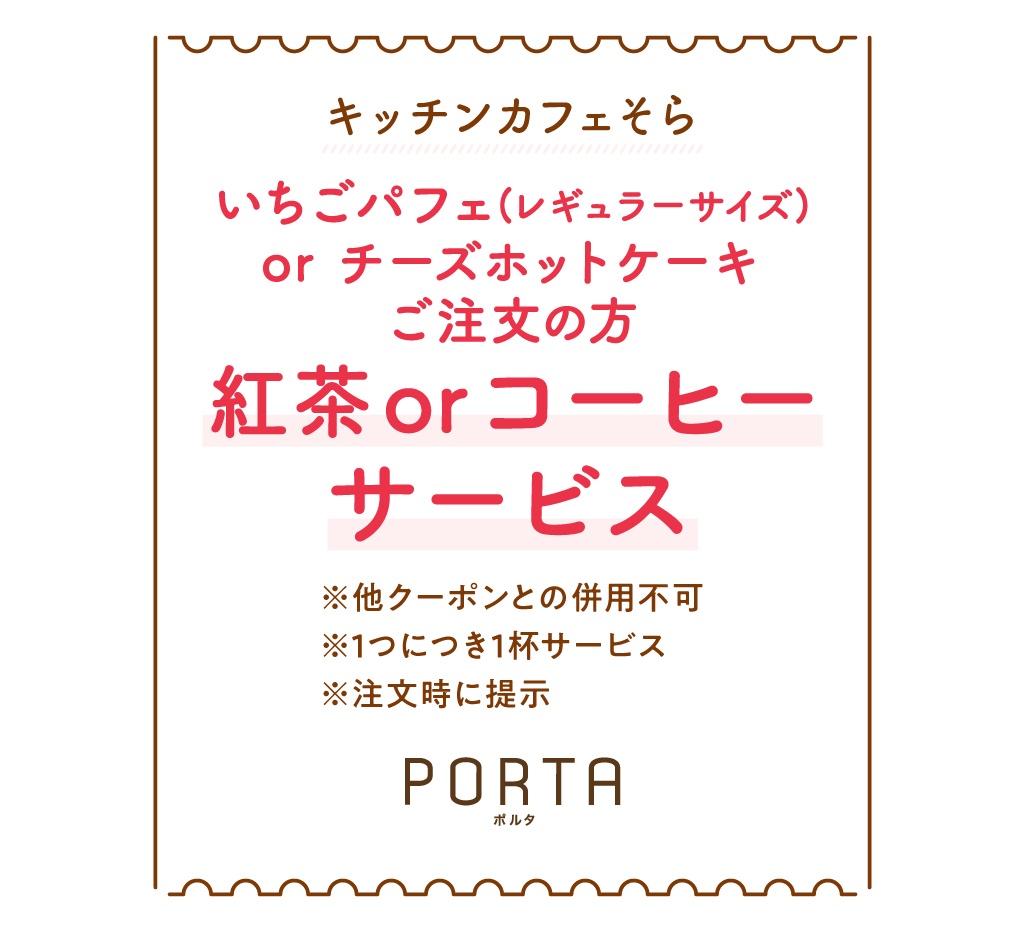 キッチンカフェそら

いちごパフェ（レギュラーサイズ）
or チーズホットケーキ
ご注文の方

紅茶 or コーヒー
サービス

※他クーポンとの併用不可
※1つにつき1杯サービス
※注文時に提示

PORTA
ポルタ